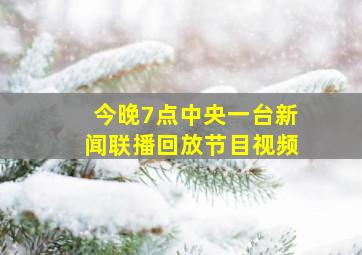 今晚7点中央一台新闻联播回放节目视频